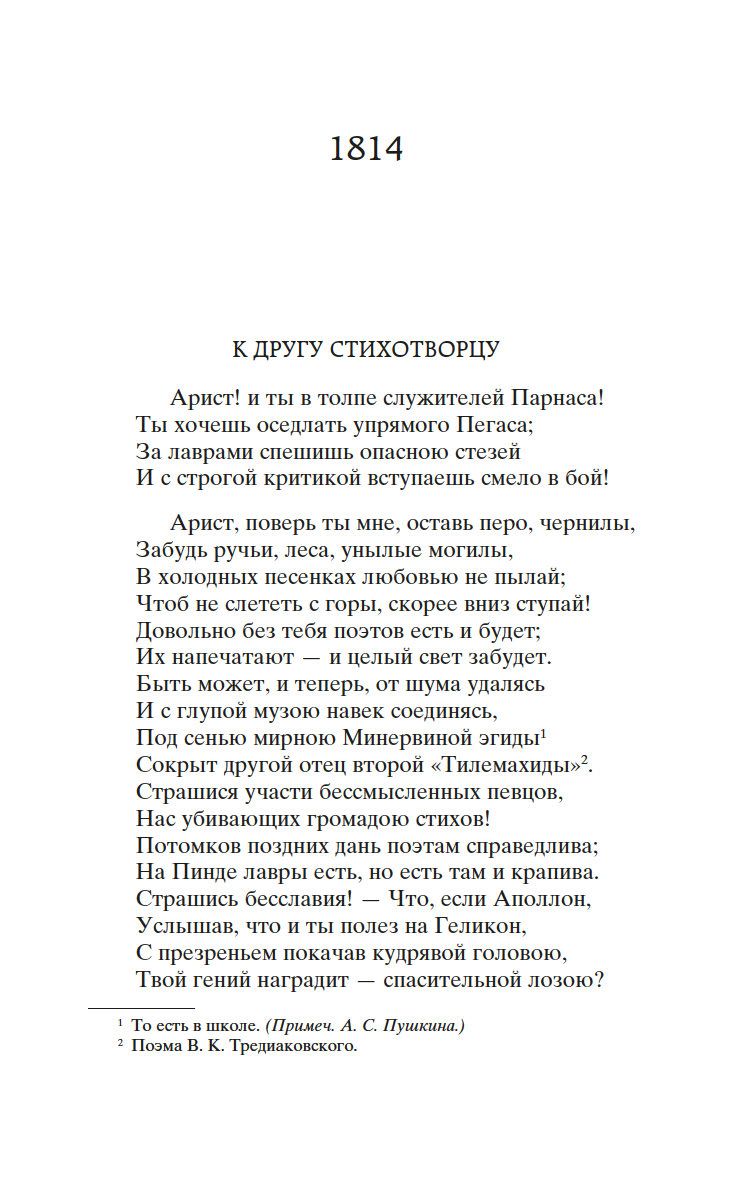 1814

К ДРУГУ СТИХОТВОРЦУ

Арист! и ты в толпе служителей Парнаса!
Ты хочешь оседлать упрямого Пегаса;
За лаврами спешишь опасною стезей
И с строгой критикой вступаешь смело в бой!

Арист, поверь ты мне, оставь перо, чернилы,
Забудь ручьи, леса, унылые могилы,
В холодных песенках любовью не пылай;
Чтоб не слететь с горы, скорее вниз ступай!
Довольно без тебя поэтов есть и будет;
Их напечатают — и целый свет забудет.
Быть может, и теперь, от шума удалясь
И с глупой музою навек соединясь,
Под сенью мирною Минервиной эгиды$^1$
Сокрыт другой отец второй «Тилемахиды»$^2$.
Страшися участи бессмысленных певцов,
Нас убивающих громадою стихов!
Потомков поздних дань поэтам справедлива;
На Пинде лавры есть, но есть там и крапива.
Страшись бесславия! — Что, если Аполлон,
Услышав, что и ты полез на Геликон,
С презреньем покачав кудрявой головою,
Твой гений наградит — спасительной лозою?

$^1$ То есть в школе. (Примеч. А. С. Пушкина.)
$^2$ Поэма В. К. Тредиаковского.